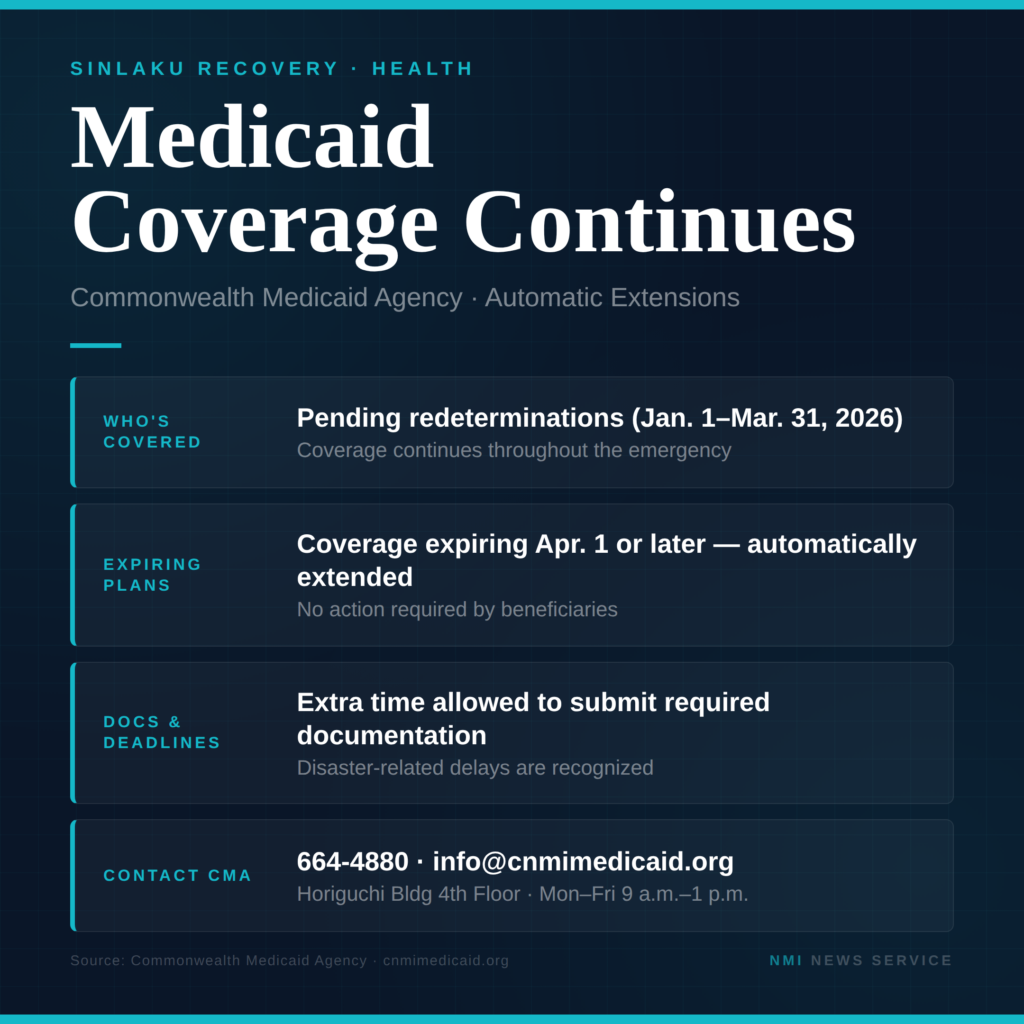 SINLAKU RECOVERY · HEALTH

Medicaid Coverage Continues

Commonwealth Medicaid Agency · Automatic Extensions

WHO'S COVERED

Pending redeterminations (Jan. 1–Mar. 31, 2026)

Coverage continues throughout the emergency

EXPIRING PLANS

Coverage expiring Apr. 1 or later — automatically extended

No action required by beneficiaries

DOCS & DEADLINES

Extra time allowed to submit required documentation

Disaster-related delays are recognized

CONTACT CMA

664-4880 · info@cnmimedicaid.org

Horiguchi Bldg 4th Floor · Mon–Fri 9 a.m.–1 p.m.

Source: Commonwealth Medicaid Agency · cnmimedicaid.org

NMI NEWS SERVICE